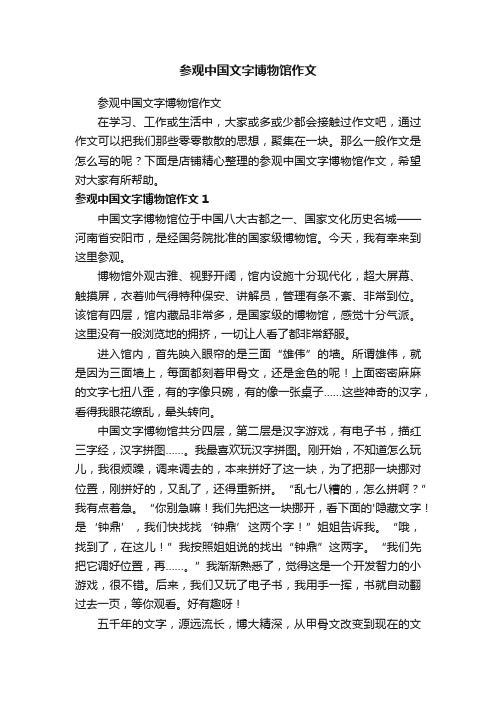 参观中国文字博物馆作文

参观中国文字博物馆作文

在学习、工作或生活中，大家或多或少都会接触过作文吧，通过作文可以把我们那些零零散散的思想，聚集在一块。那么一般作文是怎么写的呢？下面是店铺精心整理的参观中国文字博物馆作文，希望对大家有所帮助。

参观中国文字博物馆作文 1

中国文字博物馆位于中国八大古都之一、国家文化历史名城——河南省安阳市，是经国务院批准的国家级博物馆。今天，我有幸来到这里参观。

博物馆外观古雅、视野开阔，馆内设施十分现代化，超大屏幕、触摸屏，衣着帅气得特种保安、讲解员，管理有条不紊、非常到位。该馆有四层，馆内藏品非常多，是国家级的博物馆，感觉十分气派。这里没有一般浏览地的拥挤，一切让人看了都非常舒服。

进入馆内，首先映入眼帘的是三面“雄伟”的墙。所谓雄伟，就是因为三面墙上，每面都刻着甲骨文，还是金色的呢！上面密密麻麻的文字七扭八歪，有的字像只碗，有的像一张桌子……这些神奇的汉字，看得我眼花缭乱，晕头转向。

中国文字博物馆共分四层，第二层是汉字游戏，有电子书，描红三字经，汉字拼图……。我最喜欢玩汉字拼图。刚开始，不知道怎么玩儿，我很烦躁，调来调去的，本来拼好了这一块，为了把那一块挪对位置，刚拼好的，又乱了，还得重新拼。“乱七八糟的，怎么拼啊？”我有点着急。“你别急嘛！我们先把这一块挪开，看下面的‘隐藏文字！是‘钟鼎’，我们快找找‘钟鼎’这两个字！”姐姐告诉我。“哦，找到了，在这儿！”我按照姐姐说的找出“钟鼎”这两字。“我们先把它调好位置，再……。”我渐渐熟悉了，觉得这是一个开发智力的小游戏，很不错。后来，我们又玩了电子书，我用手一挥，书就自动翻过去一页，等你观看。好有趣呀！

五千年的文字，源远流长，博大精深，从甲骨文改变到现在的文